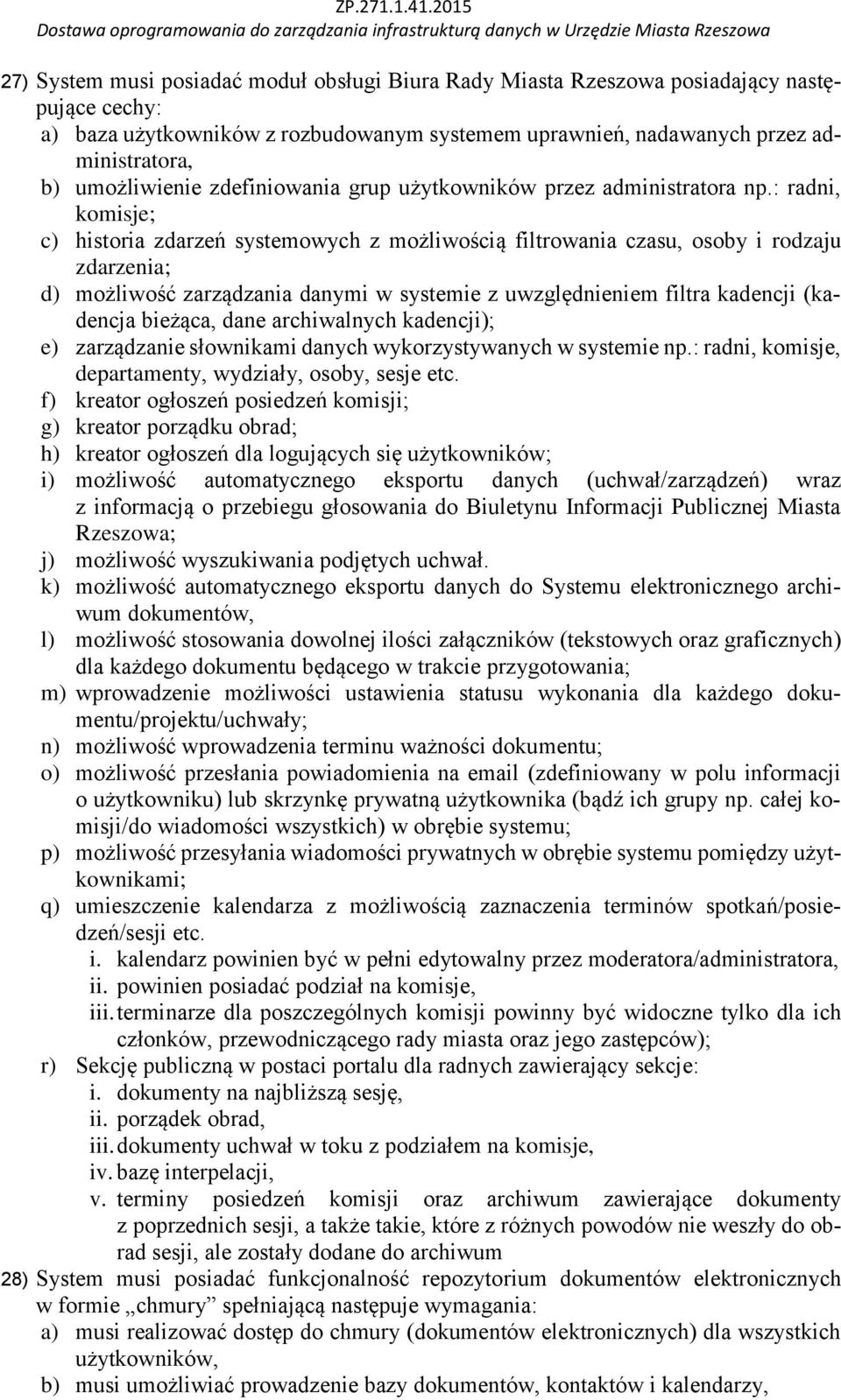 ZP.271.1.41.2015
Dostawa oprogramowania do zarządzania infrastrukturą danych w Urzędzie Miasta Rzeszowa

27) System musi posiadać moduł obsługi Biura Rady Miasta Rzeszowa posiadający następujące cechy:
a) baza użytkowników z rozbudowanym systemem uprawnień, nadawanych przez administratora,
b) umożliwienie zdefiniowania grup użytkowników przez administratora np.: radni, komisje;
c) historia zdarzeń systemowych z możliwością filtrowania czasu, osoby i rodzaju zdarzenia;
d) możliwość zarządzania danymi w systemie z uwzględnieniem filtra kadencji (kadencja bieżąca, dane archiwalnych kadencji);
e) zarządzanie słownikami danych wykorzystywanych w systemie np.: radni, komisje, departamenty, wydziały, osoby, sesje etc.
f) kreator ogłoszeń posiedzeń komisji;
g) kreator porządku obrad;
h) kreator ogłoszeń dla logujących się użytkowników;
i) możliwość automatycznego eksportu danych (uchwał/zarządzeń) wraz z informacją o przebiegu głosowania do Biuletynu Informacji Publicznej Miasta Rzeszowa;
j) możliwość wyszukiwania podjętych uchwał.
k) możliwość automatycznego eksportu danych do Systemu elektronicznego archiwum dokumentów,
l) możliwość stosowania dowolnej ilości załączników (tekstowych oraz graficznych) dla każdego dokumentu będącego w trakcie przygotowania;
m) wprowadzenie możliwości ustawienia statusu wykonania dla każdego dokumentu/projektu/uchwały;
n) możliwość wprowadzenia terminu ważności dokumentu;
o) możliwość przesłania powiadomienia na email (zdefiniowany w polu informacji o użytkowniku) lub skrzynkę prywatną użytkownika (bądź ich grupy np. całej komisji/do wiadomości wszystkich) w obrębie systemu;
p) możliwość przesyłania wiadomości prywatnych w obrębie systemu pomiędzy użytkownikami;
q) umieszczenie kalendarza z możliwością zaznaczenia terminów spotkań/posiedzeń/sesji etc.
i. kalendarz powinien być w pełni edytowalny przez moderatora/administratora,
ii. powinien posiadać podział na komisje,
iii. terminarze dla poszczególnych komisji powinny być widoczne tylko dla ich członków, przewodniczącego rady miasta oraz jego zastępców);
r) Sekcję publiczną w postaci portalu dla radnych zawierający sekcje:
i. dokumenty na najbliższą sesję,
ii. porządek obrad,
iii. dokumenty uchwał w toku z podziałem na komisje,
iv. bazę interpelacji,
v. terminy posiedzeń komisji oraz archiwum zawierające dokumenty z poprzednich sesji, a także takie, które z różnych powodów nie weszły do obrad sesji, ale zostały dodane do archiwum
28) System musi posiadać funkcjonalność repozytorium dokumentów elektronicznych w formie „chmury” spełniającą następuje wymagania:
a) musi realizować dostęp do chmury (dokumentów elektronicznych) dla wszystkich użytkowników,
b) musi umożliwiać prowadzenie bazy dokumentów, kontaktów i kalendarzy,